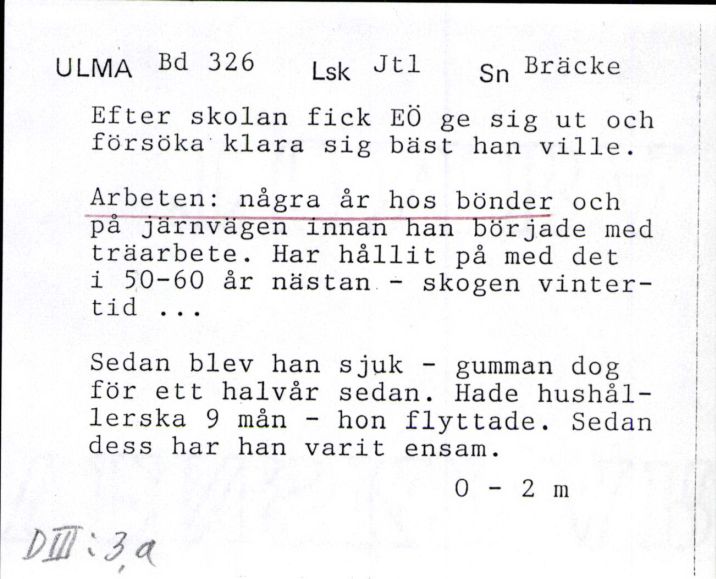 ULMA Bd 326 Lsk Jtl Sn Bräcke

Efter skolan fick EÖ ge sig ut och försöka klara sig bäst han ville.

Arbeten: några år hos bönder och på järnvägen innan han började med träarbete. Har hållit på med det i 50-60 år nästan - skogen vintertid ...

Sedan blev han sjuk - gumman dog för ett halvår sedan. Hade hushållerska 9 mån - hon flyttade. Sedan dess har han varit ensam.

0 - 2 m

DIII:3,a